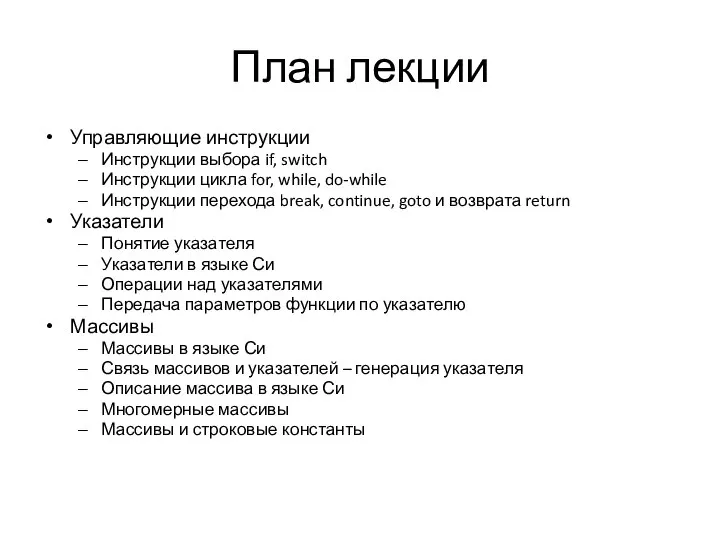 План лекции

• Управляющие инструкции
  – Инструкции выбора if, switch
  – Инструкции цикла for, while, do-while
  – Инструкции перехода break, continue, goto и возврата return
• Указатели
  – Понятие указателя
  – Указатели в языке Си
  – Операции над указателями
  – Передача параметров функции по указателю
• Массивы
  – Массивы в языке Си
  – Связь массивов и указателей – генерация указателя
  – Описание массива в языке Си
  – Многомерные массивы
  – Массивы и строковые константы